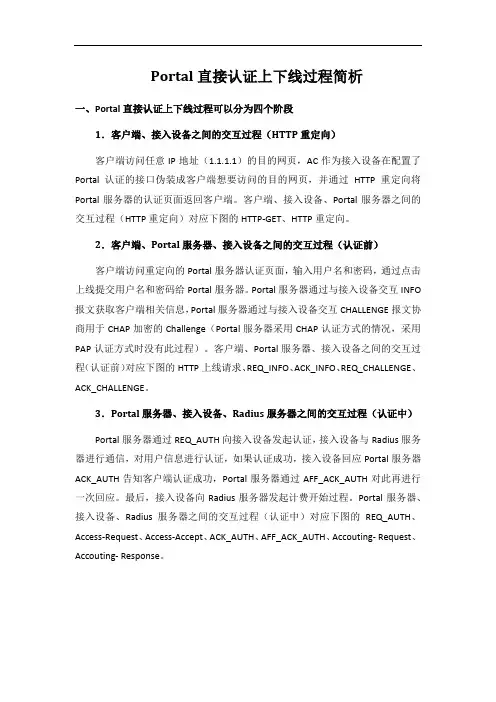 Portal 直接认证上下线过程简析

一、Portal 直接认证上下线过程可以分为四个阶段

1．客户端、接入设备之间的交互过程（HTTP 重定向）

客户端访问任意 IP 地址（1.1.1.1）的目的网页，AC 作为接入设备在配置了 Portal 认证的接口伪装成客户端想要访问的目的网页，并通过 HTTP 重定向将 Portal 服务器的认证页面返回客户端。客户端、接入设备、Portal 服务器之间的交互过程（HTTP 重定向）对应下图的 HTTP-GET、HTTP 重定向。

2．客户端、Portal 服务器、接入设备之间的交互过程（认证前）

客户端访问重定向的 Portal 服务器认证页面，输入用户名和密码，通过点击上线提交用户名和密码给 Portal 服务器。Portal 服务器通过与接入设备交互 INFO 报文获取客户端相关信息，Portal 服务器通过与接入设备交互 CHALLENGE 报文协商用于 CHAP 加密的 Challenge（Portal 服务器采用 CHAP 认证方式的情况，采用 PAP 认证方式时没有此过程）。客户端、Portal 服务器、接入设备之间的交互过程（认证前）对应下图的 HTTP 上线请求、REQ_INFO、ACK_INFO、REQ_CHALLENGE、ACK_CHALLENGE。

3．Portal 服务器、接入设备、Radius 服务器之间的交互过程（认证中）

Portal 服务器通过 REQ_AUTH 向接入设备发起认证，接入设备与 Radius 服务器进行通信，对用户信息进行认证，如果认证成功，接入设备回应 Portal 服务器 ACK_AUTH 告知客户端认证成功，Portal 服务器通过 AFF_ACK_AUTH 对此再进行一次回应。最后，接入设备向 Radius 服务器发起计费开始过程。Portal 服务器、接入设备、Radius 服务器之间的交互过程（认证中）对应下图的 REQ_AUTH、Access-Request、Access-Accept、ACK_AUTH、AFF_ACK_AUTH、Accouting- Request、Accouting- Response。